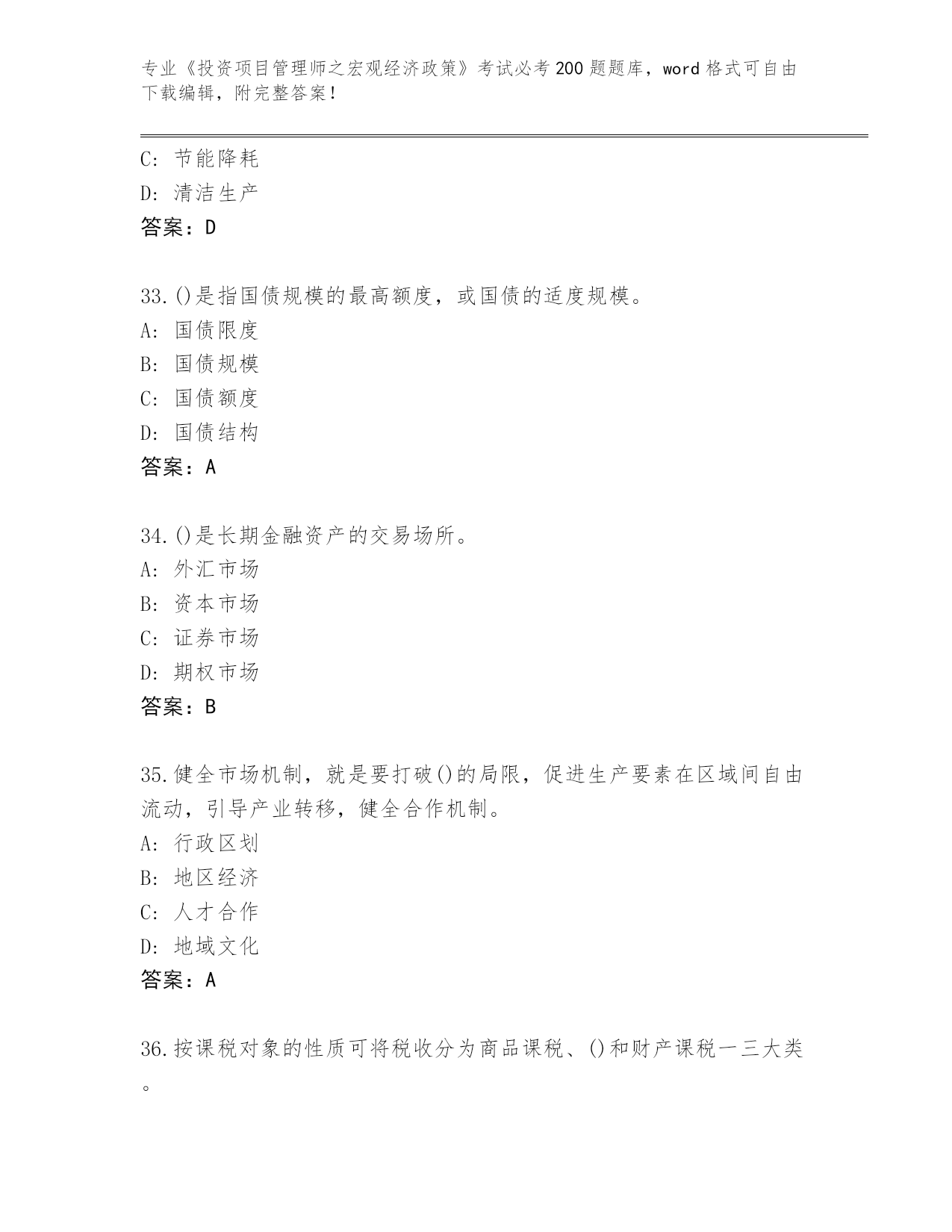 专业《投资项目管理师之宏观经济政策》考试必考200题题库，word格式可自由下载编辑，附完整答案！

C: 节能降耗
D: 清洁生产
答案：D

33.()是指国债规模的最高额度，或国债的适度规模。
A: 国债限度
B: 国债规模
C: 国债额度
D: 国债结构
答案：A

34.()是长期金融资产的交易场所。
A: 外汇市场
B: 资本市场
C: 证券市场
D: 期权市场
答案：B

35.健全市场机制，就是要打破()的局限，促进生产要素在区域间自由流动，引导产业转移，健全合作机制。
A: 行政区划
B: 地区经济
C: 人才合作
D: 地域文化
答案：A

36.按课税对象的性质可将税收分为商品课税、()和财产课税一三大类。